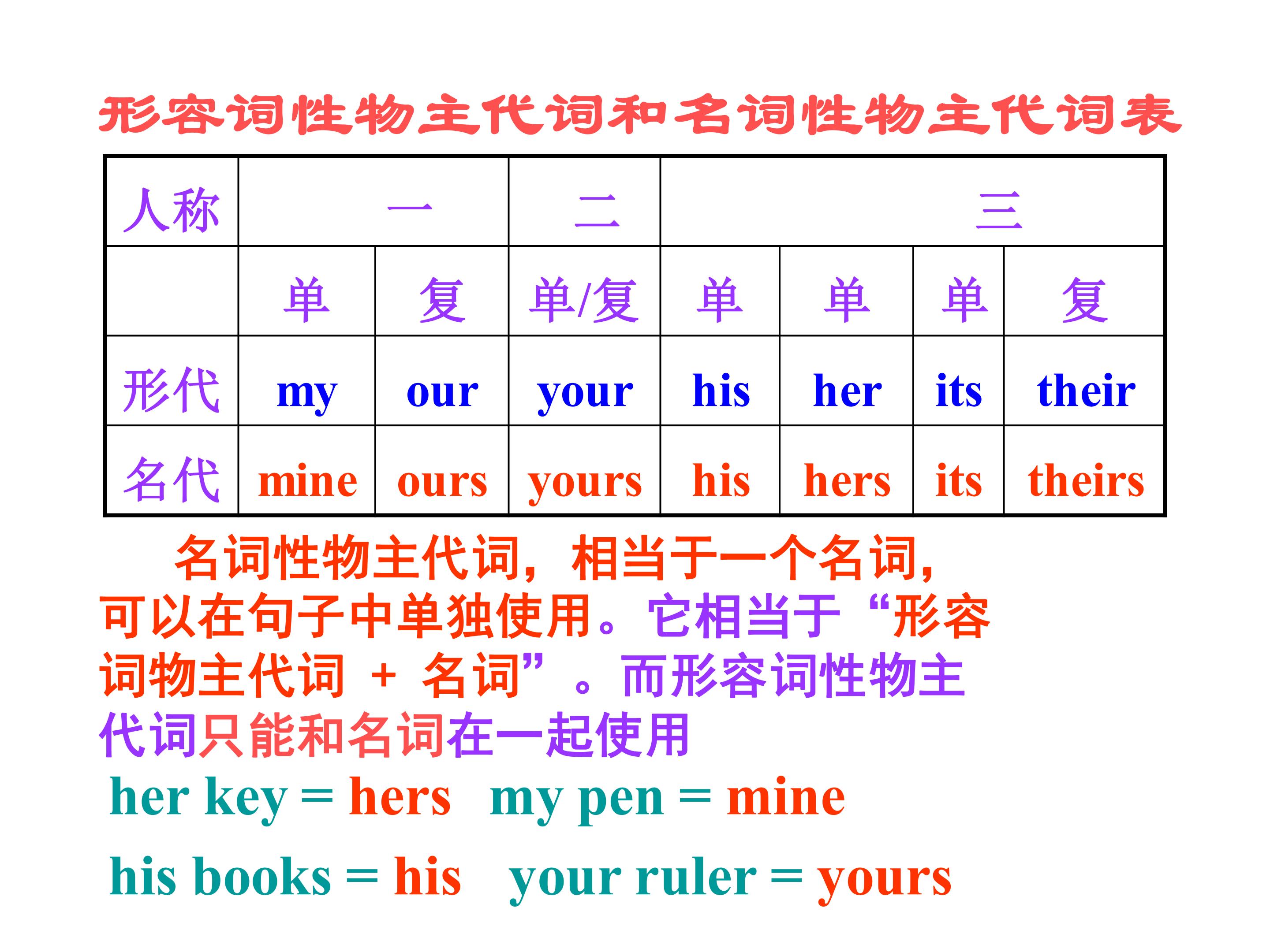 形容词性物主代词和名词性物主代词表

| 人称 | 一 |  | 二 | 三 |  |  |  |
|---|---|---|---|---|---|---|---|
|  | 单 | 复 | 单/复 | 单 | 单 | 单 | 复 |
| 形代 | my | our | your | his | her | its | their |
| 名代 | mine | ours | yours | his | hers | its | theirs |

名词性物主代词，相当于一个名词，可以在句子中单独使用。它相当于“形容词物主代词 + 名词”。而形容词性物主代词只能和名词在一起使用

her key = hers   my pen = mine

his books = his   your ruler = yours